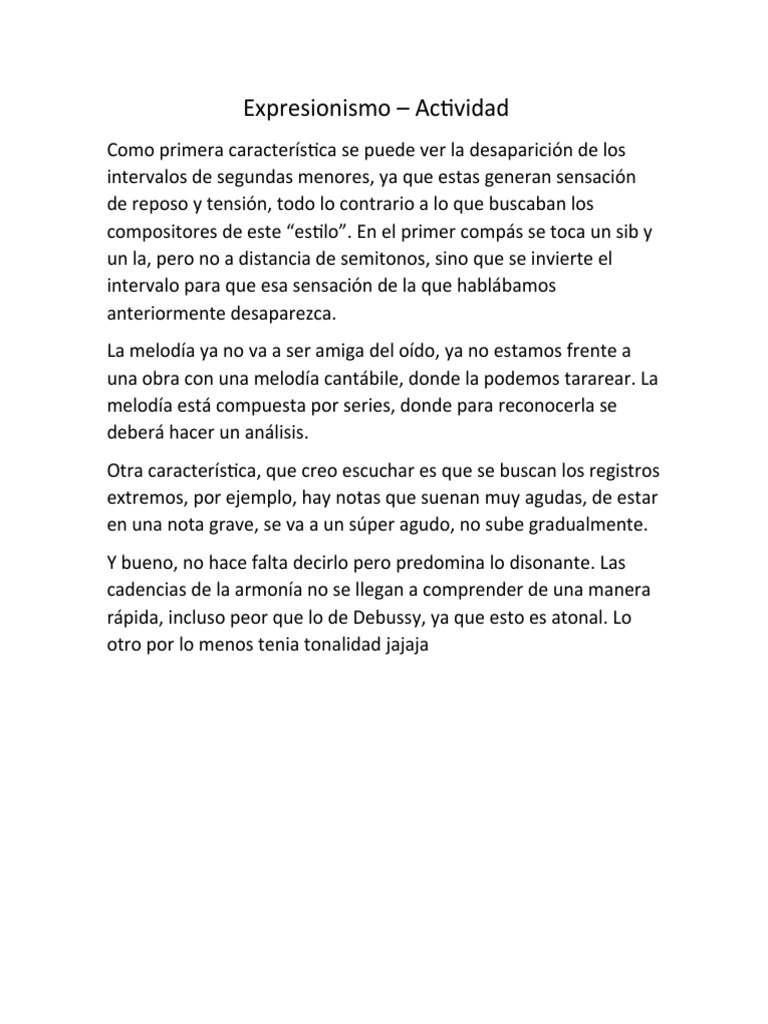 Expresionismo – Actividad

Como primera característica se puede ver la desaparición de los intervalos de segundas menores, ya que estas generan sensación de reposo y tensión, todo lo contrario a lo que buscaban los compositores de este “estilo”. En el primer compás se toca un sib y un la, pero no a distancia de semitonos, sino que se invierte el intervalo para que esa sensación de la que hablábamos anteriormente desaparezca.

La melodía ya no va a ser amiga del oído, ya no estamos frente a una obra con una melodía cantábile, donde la podemos tararear. La melodía está compuesta por series, donde para reconocerla se deberá hacer un análisis.

Otra característica, que creo escuchar es que se buscan los registros extremos, por ejemplo, hay notas que suenan muy agudas, de estar en una nota grave, se va a un súper agudo, no sube gradualmente.

Y bueno, no hace falta decirlo pero predomina lo disonante. Las cadencias de la armonía no se llegan a comprender de una manera rápida, incluso peor que lo de Debussy, ya que esto es atonal. Lo otro por lo menos tenia tonalidad jajaja